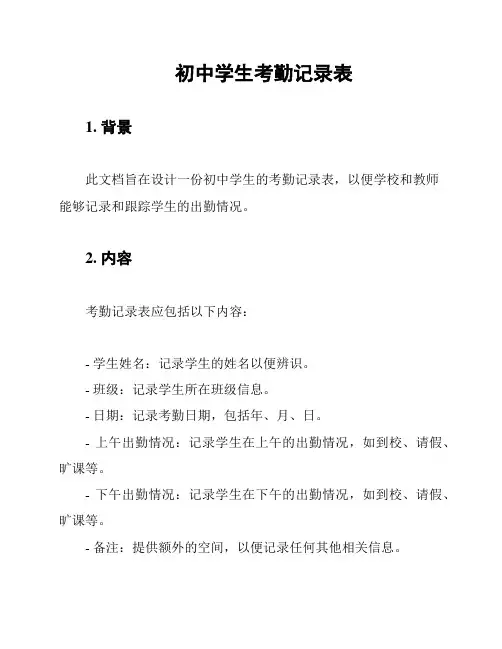 初中学生考勤记录表

1. 背景

此文档旨在设计一份初中学生的考勤记录表，以便学校和教师能够记录和跟踪学生的出勤情况。

2. 内容

考勤记录表应包括以下内容：

- 学生姓名：记录学生的姓名以便辨识。
- 班级：记录学生所在班级信息。
- 日期：记录考勤日期，包括年、月、日。
- 上午出勤情况：记录学生在上午的出勤情况，如到校、请假、旷课等。
- 下午出勤情况：记录学生在下午的出勤情况，如到校、请假、旷课等。
- 备注：提供额外的空间，以便记录任何其他相关信息。